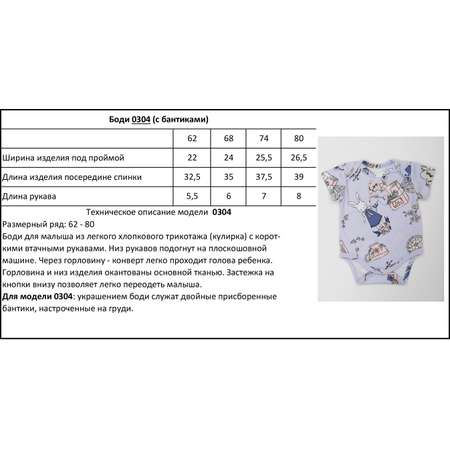 Боди 0304 (с бантиками)

| | 62 | 68 | 74 | 80 |
|---|---|---|---|---|
| Ширина изделия под проймой | 22 | 24 | 25,5 | 26,5 |
| Длина изделия посередине спинки | 32,5 | 35 | 37,5 | 39 |
| Длина рукава | 5,5 | 6 | 7 | 8 |

Техническое описание модели 0304
Размерный ряд: 62 - 80
Боди для малыша из легкого хлопкового трикотажа (кулирка) с короткими втачными рукавами. Низ рукавов подогнут на плоскошовной машине. Через горловину - конверт легко проходит голова ребенка. Горловина и низ изделия окантованы основной тканью. Застежка на кнопки внизу позволяет легко переодеть малыша.
Для модели 0304: украшением боди служат двойные присборенные бантики, настроченные на груди.